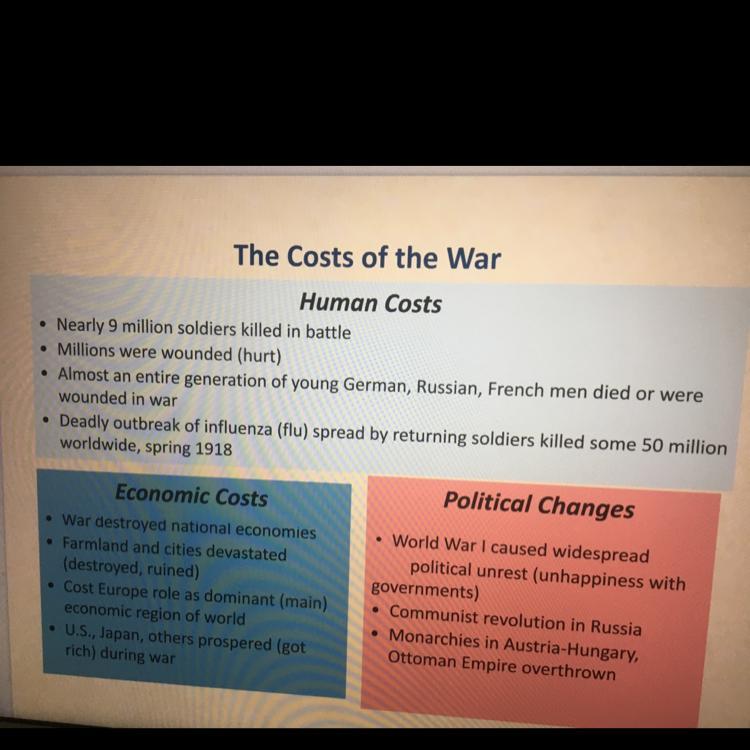 The Costs of the War

Human Costs

• Nearly 9 million soldiers killed in battle
• Millions were wounded (hurt)
• Almost an entire generation of young German, Russian, French men died or were wounded in war
• Deadly outbreak of influenza (flu) spread by returning soldiers killed some 50 million worldwide, spring 1918

Economic Costs

• War destroyed national economies
• Farmland and cities devastated (destroyed, ruined)
• Cost Europe role as dominant (main) economic region of world
• U.S., Japan, others prospered (got rich) during war

Political Changes

• World War I caused widespread political unrest (unhappiness with governments)
• Communist revolution in Russia
• Monarchies in Austria-Hungary, Ottoman Empire overthrown